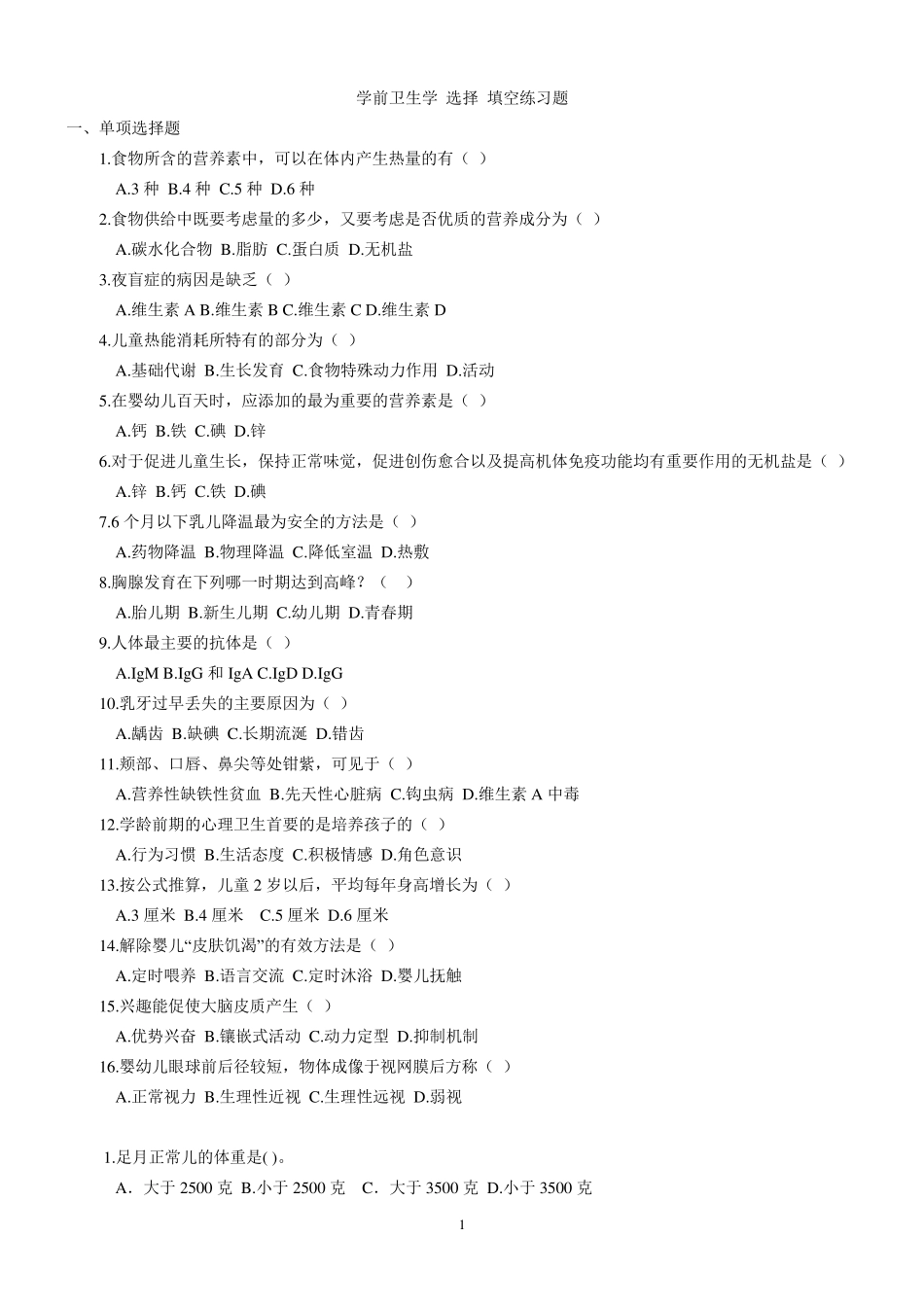 学前卫生学 选择 填空练习题

一、单项选择题

1.食物所含的营养素中，可以在体内产生热量的有（ ）

A.3 种 B.4 种 C.5 种 D.6 种

2.食物供给中既要考虑量的多少，又要考虑是否优质的营养成分为（ ）

A.碳水化合物 B.脂肪 C.蛋白质 D.无机盐

3.夜盲症的病因是缺乏（ ）

A.维生素 A B.维生素 B C.维生素 C D.维生素 D

4.儿童热能消耗所特有的部分为（ ）

A.基础代谢 B.生长发育 C.食物特殊动力作用 D.活动

5.在婴幼儿百天时，应添加的最为重要的营养素是（ ）

A.钙 B.铁 C.碘 D.锌

6.对于促进儿童生长，保持正常味觉，促进创伤愈合以及提高机体免疫功能均有重要作用的无机盐是（ ）

A.锌 B.钙 C.铁 D.碘

7.6 个月以下乳儿降温最为安全的方法是（ ）

A.药物降温 B.物理降温 C.降低室温 D.热敷

8.胸腺发育在下列哪一时期达到高峰？（ ）

A.胎儿期 B.新生儿期 C.幼儿期 D.青春期

9.人体最主要的抗体是（ ）

A.IgM B.IgG 和 IgA C.IgD D.IgG

10.乳牙过早丢失的主要原因为（ ）

A.龋齿 B.缺碘 C.长期流涎 D.错齿

11.颊部、口唇、鼻尖等处钳紫，可见于（ ）

A.营养性缺铁性贫血 B.先天性心脏病 C.钩虫病 D.维生素 A 中毒

12.学龄前期的心理卫生首要的是培养孩子的（ ）

A.行为习惯 B.生活态度 C.积极情感 D.角色意识

13.按公式推算，儿童 2 岁以后，平均每年身高增长为（ ）

A.3 厘米 B.4 厘米 C.5 厘米 D.6 厘米

14.解除婴儿“皮肤饥渴”的有效方法是（ ）

A.定时喂养 B.语言交流 C.定时沐浴 D.婴儿抚触

15.兴趣能促使大脑皮质产生（ ）

A.优势兴奋 B.镶嵌式活动 C.动力定型 D.抑制机制

16.婴幼儿眼球前后径较短，物体成像于视网膜后方称（ ）

A.正常视力 B.生理性近视 C.生理性远视 D.弱视

1.足月正常儿的体重是( )。

A．大于 2500 克 B.小于 2500 克 C．大于 3500 克 D.小于 3500 克

1